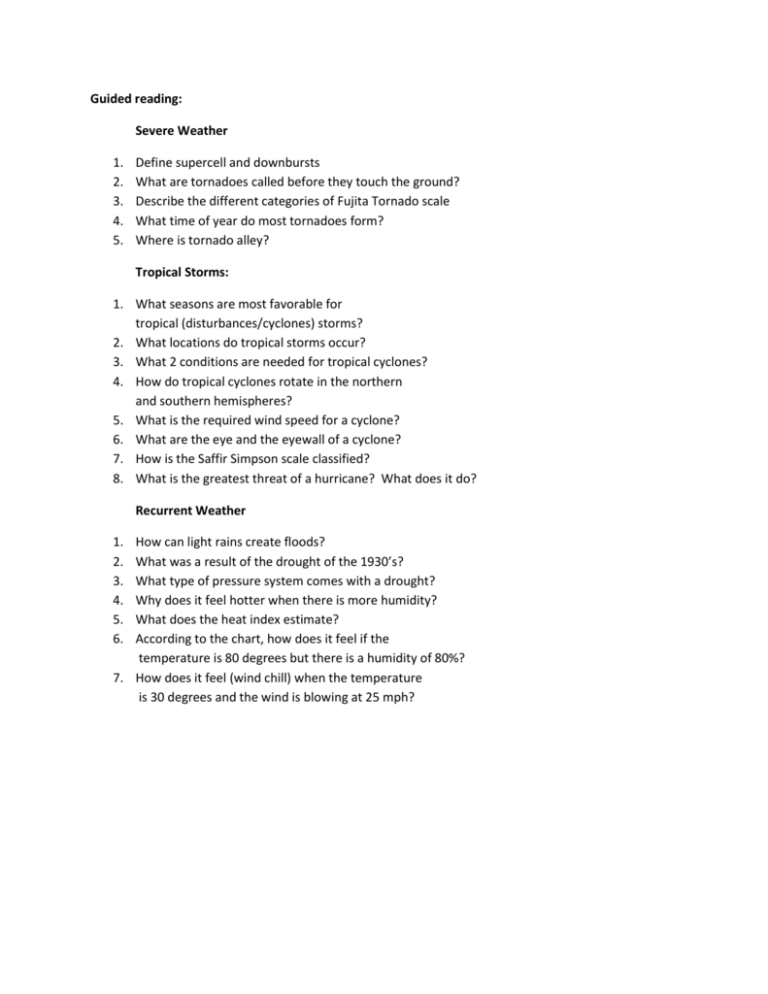 Guided reading:

Severe Weather

1. Define supercell and downbursts
2. What are tornadoes called before they touch the ground?
3. Describe the different categories of Fujita Tornado scale
4. What time of year do most tornadoes form?
5. Where is tornado alley?

Tropical Storms:

1. What seasons are most favorable for tropical (disturbances/cyclones) storms?
2. What locations do tropical storms occur?
3. What 2 conditions are needed for tropical cyclones?
4. How do tropical cyclones rotate in the northern and southern hemispheres?
5. What is the required wind speed for a cyclone?
6. What are the eye and the eyewall of a cyclone?
7. How is the Saffir Simpson scale classified?
8. What is the greatest threat of a hurricane? What does it do?

Recurrent Weather

1. How can light rains create floods?
2. What was a result of the drought of the 1930's?
3. What type of pressure system comes with a drought?
4. Why does it feel hotter when there is more humidity?
5. What does the heat index estimate?
6. According to the chart, how does it feel if the temperature is 80 degrees but there is a humidity of 80%?
7. How does it feel (wind chill) when the temperature is 30 degrees and the wind is blowing at 25 mph?